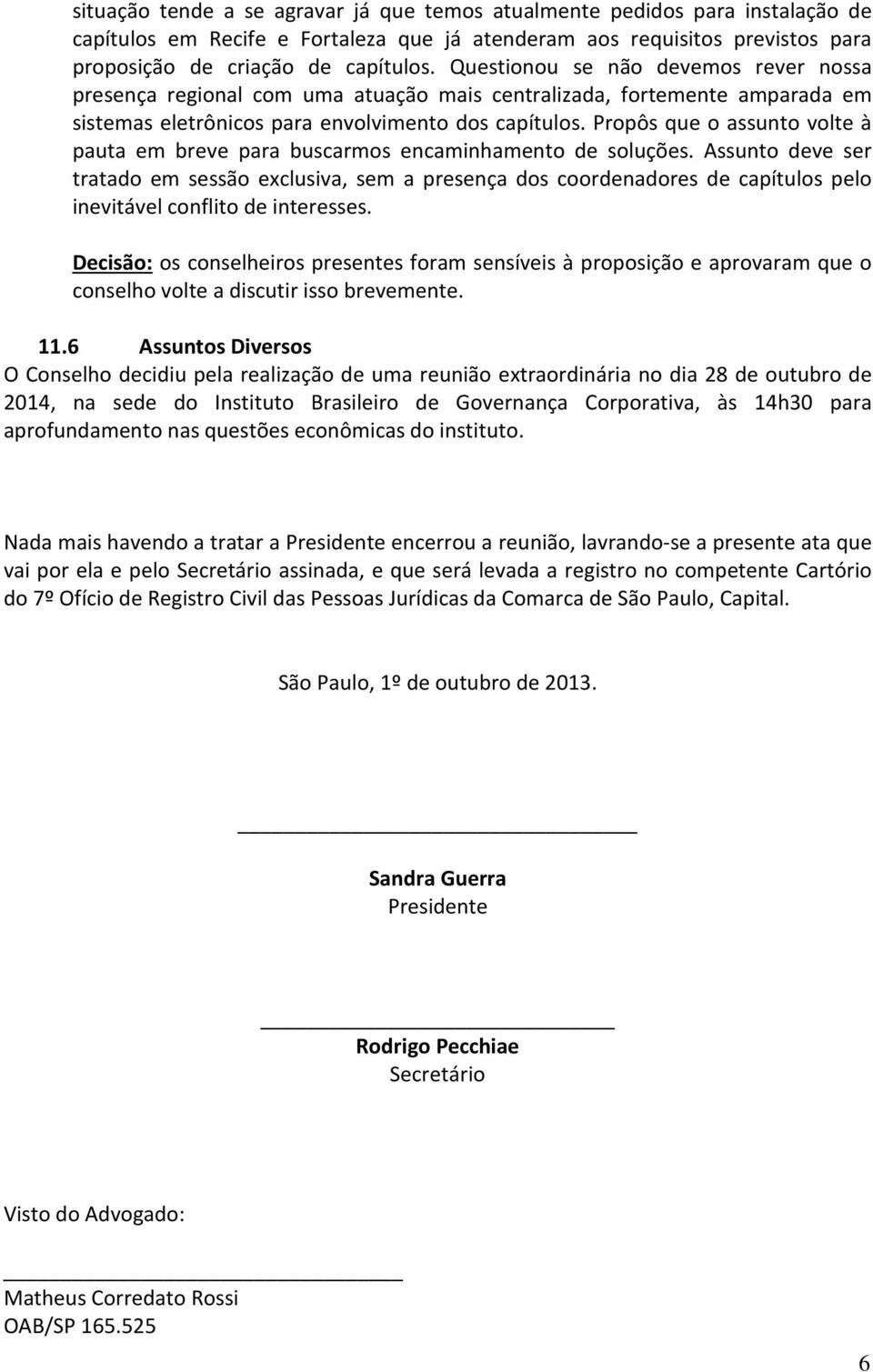 situação tende a se agravar já que temos atualmente pedidos para instalação de capítulos em Recife e Fortaleza que já atenderam aos requisitos previstos para proposição de criação de capítulos. Questionou se não devemos rever nossa presença regional com uma atuação mais centralizada, fortemente amparada em sistemas eletrônicos para envolvimento dos capítulos. Propôs que o assunto volte à pauta em breve para buscarmos encaminhamento de soluções. Assunto deve ser tratado em sessão exclusiva, sem a presença dos coordenadores de capítulos pelo inevitável conflito de interesses.

Decisão: os conselheiros presentes foram sensíveis à proposição e aprovaram que o conselho volte a discutir isso brevemente.

11.6 Assuntos Diversos
O Conselho decidiu pela realização de uma reunião extraordinária no dia 28 de outubro de 2014, na sede do Instituto Brasileiro de Governança Corporativa, às 14h30 para aprofundamento nas questões econômicas do instituto.

Nada mais havendo a tratar a Presidente encerrou a reunião, lavrando-se a presente ata que vai por ela e pelo Secretário assinada, e que será levada a registro no competente Cartório do 7º Ofício de Registro Civil das Pessoas Jurídicas da Comarca de São Paulo, Capital.

São Paulo, 1º de outubro de 2013.

Sandra Guerra
Presidente

Rodrigo Pecchiae
Secretário

Visto do Advogado:

Matheus Corredato Rossi
OAB/SP 165.525

6